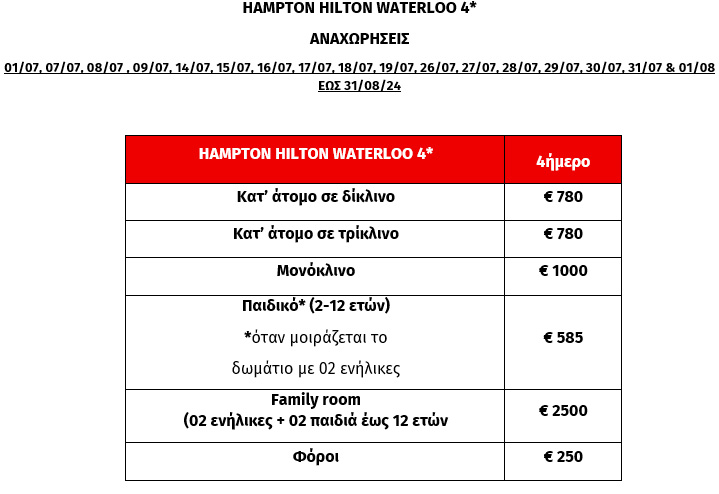 HAMPTON HILTON WATERLOO 4*

ΑΝΑΧΩΡΗΣΕΙΣ

01/07, 07/07, 08/07 , 09/07, 14/07, 15/07, 16/07, 17/07, 18/07, 19/07, 26/07, 27/07, 28/07, 29/07, 30/07, 31/07 & 01/08 ΕΩΣ 31/08/24

| HAMPTON HILTON WATERLOO 4* | 4ήμερο |
|---|---|
| Κατ' άτομο σε δίκλινο | € 780 |
| Κατ' άτομο σε τρίκλινο | € 780 |
| Μονόκλινο | € 1000 |
| Παιδικό* (2-12 ετών) *όταν μοιράζεται το δωμάτιο με 02 ενήλικες | € 585 |
| Family room (02 ενήλικες + 02 παιδιά έως 12 ετών | € 2500 |
| Φόροι | € 250 |